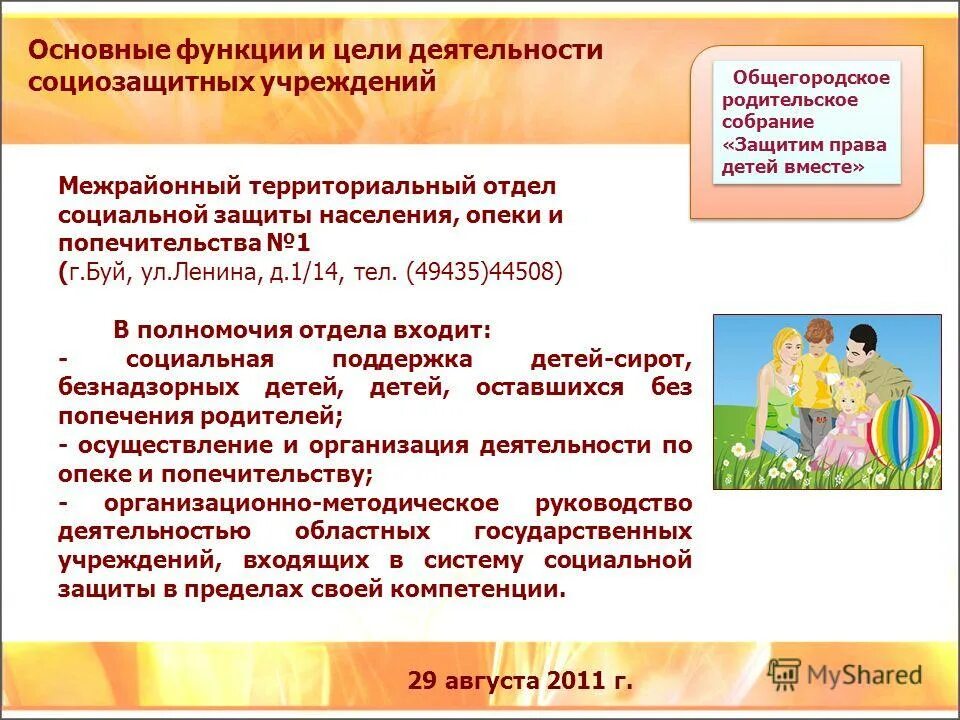 Основные функции и цели деятельности социозащитных учреждений

Общегородское родительское собрание «Защитим права детей вместе»

Межрайонный территориальный отдел социальной защиты населения, опеки и попечительства №1
(г.Буй, ул.Ленина, д.1/14, тел. (49435)44508)

В полномочия отдела входит:
- социальная поддержка детей-сирот, безнадзорных детей, детей, оставшихся без попечения родителей;
- осуществление и организация деятельности по опеке и попечительству;
- организационно-методическое руководство деятельностью областных государственных учреждений, входящих в систему социальной защиты в пределах своей компетенции.

29 августа 2011 г.

MyShared